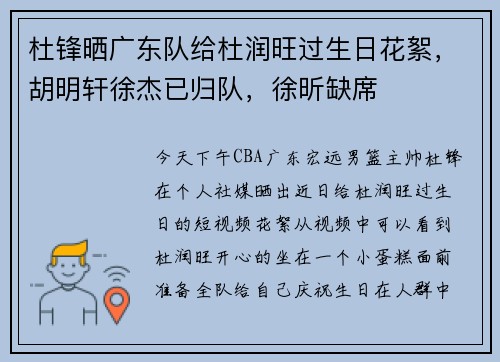 杜锋晒广东队给杜润旺过生日花絮，胡明轩徐杰已归队，徐昕缺席

今天下午CBA广东宏远男篮主帅杜锋在个人社媒晒出近日给杜润旺过生日的短视频花絮从视频中可以看到杜润旺开心的坐在一个小蛋糕面前准备全队给自己庆祝生日在人群中